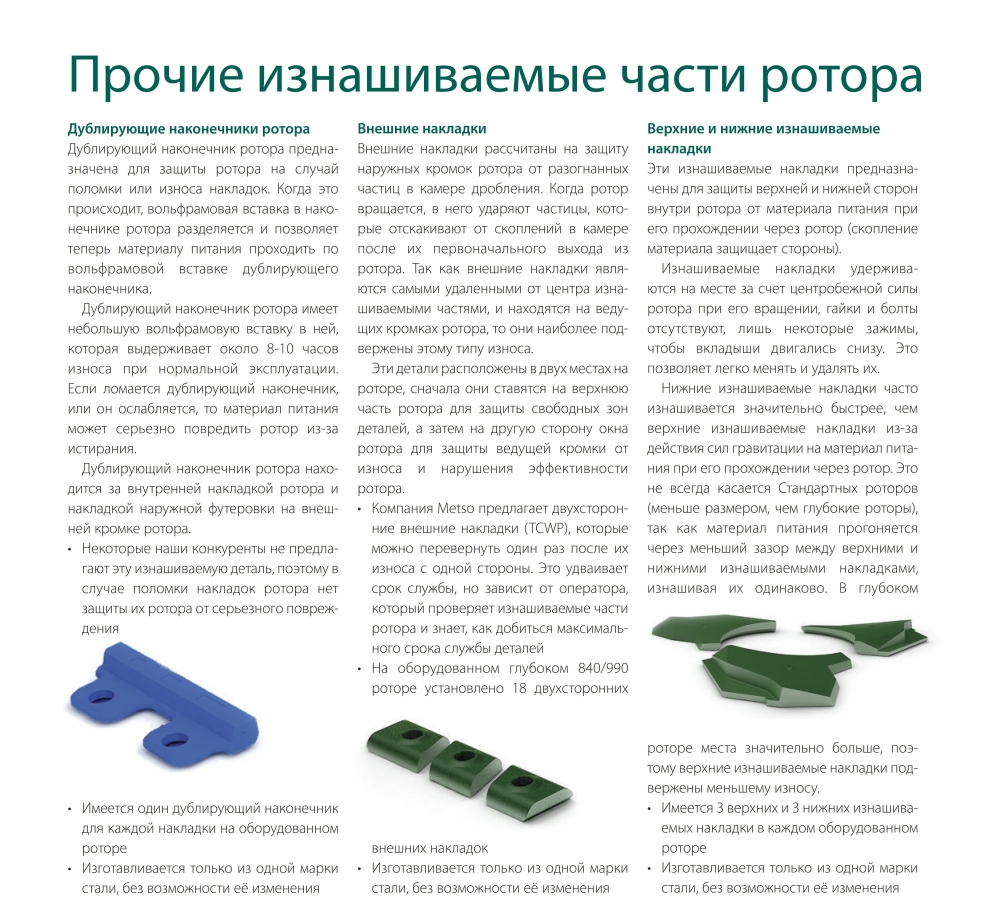 Прочие изнашиваемые части ротора

Дублирующие наконечники ротора

Дублирующий наконечник ротора предназначена для защиты ротора на случай поломки или износа накладок. Когда это происходит, вольфрамовая вставка в наконечнике ротора разделяется и позволяет теперь материалу питания проходить по вольфрамовой вставке дублирующего наконечника.

Дублирующий наконечник ротора имеет небольшую вольфрамовую вставку в ней, которая выдерживает около 8-10 часов износа при нормальной эксплуатации. Если ломается дублирующий наконечник, или он ослабляется, то материал питания может серьезно повредить ротор из-за истирания.

Дублирующий наконечник ротора находится за внутренней накладкой ротора и накладкой наружной футеровки на внешней кромке ротора.

• Некоторые наши конкуренты не предлагают эту изнашиваемую деталь, поэтому в случае поломки накладок ротора нет защиты их ротора от серьезного повреждения

• Имеется один дублирующий наконечник для каждой накладки на оборудованном роторе
• Изготавливается только из одной марки стали, без возможности её изменения

Внешние накладки

Внешние накладки рассчитаны на защиту наружных кромок ротора от разогнанных частиц в камере дробления. Когда ротор вращается, в него ударяют частицы, которые отскакивают от скоплений в камере после их первоначального выхода из ротора. Так как внешние накладки являются самыми удаленными от центра изнашиваемыми частями, и находятся на ведущих кромках ротора, то они наиболее подвержены этому типу износа.

Эти детали расположены в двух местах на роторе, сначала они ставятся на верхнюю часть ротора для защиты свободных зон деталей, а затем на другую сторону окна ротора для защиты ведущей кромки от износа и нарушения эффективности ротора.

• Компания Metso предлагает двухсторонние внешние накладки (TCWP), которые можно перевернуть один раз после их износа с одной стороны. Это удваивает срок службы, но зависит от оператора, который проверяет изнашиваемые части ротора и знает, как добиться максимального срока службы деталей
• На оборудованном глубоком 840/990 роторе установлено 18 двухсторонних внешних накладок
• Изготавливается только из одной марки стали, без возможности её изменения

Верхние и нижние изнашиваемые накладки

Эти изнашиваемые накладки предназначены для защиты верхней и нижней сторон внутри ротора от материала питания при его прохождении через ротор (скопление материала защищает стороны).

Изнашиваемые накладки удерживаются на месте за счет центробежной силы ротора при его вращении, гайки и болты отсутствуют, лишь некоторые зажимы, чтобы вкладыши двигались снизу. Это позволяет легко менять и удалять их.

Нижние изнашиваемые накладки часто изнашивается значительно быстрее, чем верхние изнашиваемые накладки из-за действия сил гравитации на материал питания при его прохождении через ротор. Это не всегда касается Стандартных роторов (меньше размером, чем глубокие роторы), так как материал питания прогоняется через меньший зазор между верхними и нижними изнашиваемыми накладками, изнашивая их одинаково. В глубоком роторе места значительно больше, поэтому верхние изнашиваемые накладки подвержены меньшему износу.

• Имеется 3 верхних и 3 нижних изнашиваемых накладки в каждом оборудованном роторе
• Изготавливается только из одной марки стали, без возможности её изменения